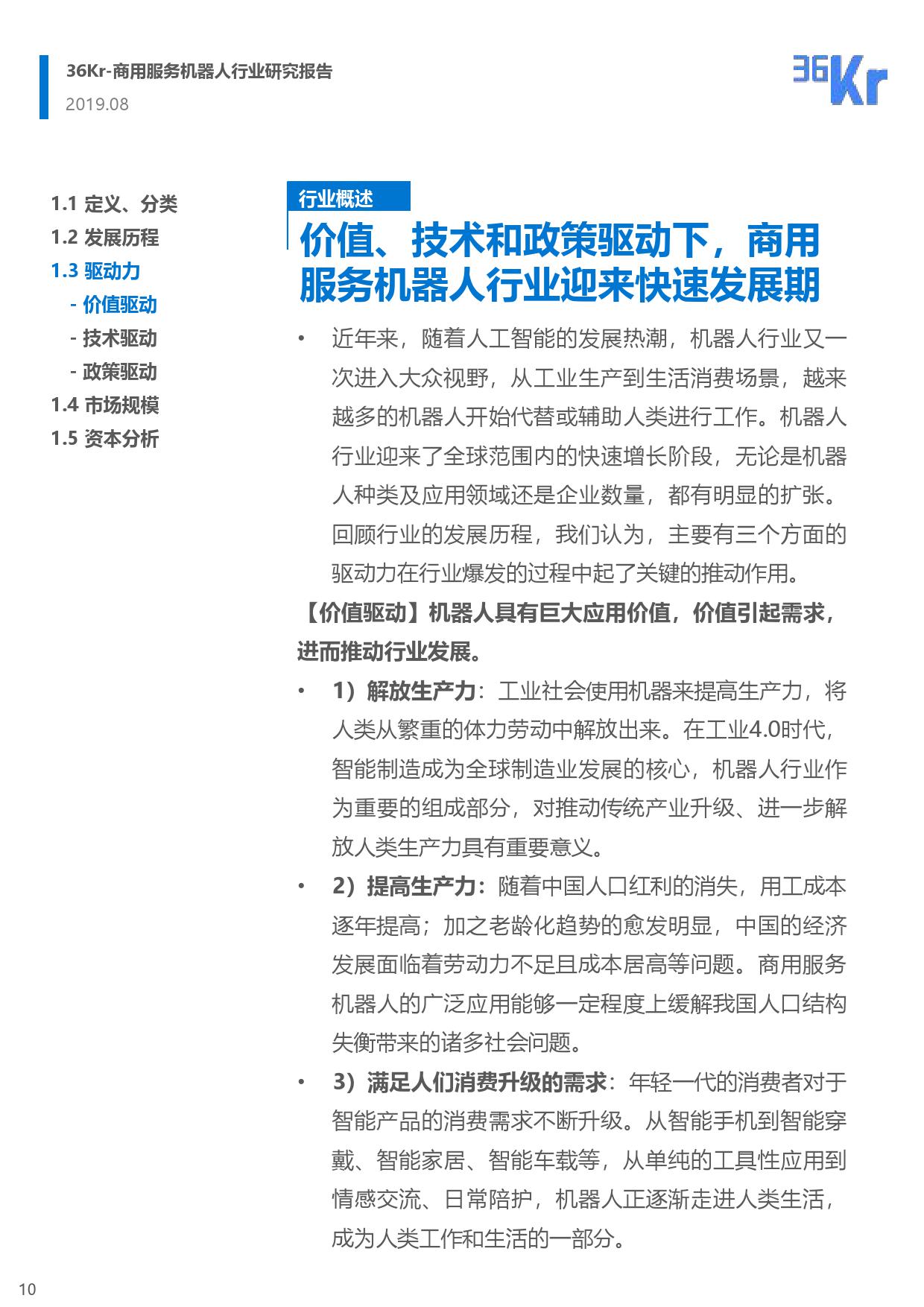 36Kr-商用服务机器人行业研究报告
2019.08

36Kr

1.1 定义、分类
1.2 发展历程
1.3 驱动力
- 价值驱动
- 技术驱动
- 政策驱动
1.4 市场规模
1.5 资本分析

行业概述

价值、技术和政策驱动下，商用服务机器人行业迎来快速发展期

• 近年来，随着人工智能的发展热潮，机器人行业又一次进入大众视野，从工业生产到生活消费场景，越来越多的机器人开始代替或辅助人类进行工作。机器人行业迎来了全球范围内的快速增长阶段，无论是机器人种类及应用领域还是企业数量，都有明显的扩张。回顾行业的发展历程，我们认为，主要有三个方面的驱动力在行业爆发的过程中起了关键的推动作用。

【价值驱动】机器人具有巨大应用价值，价值引起需求，进而推动行业发展。

• 1）解放生产力：工业社会使用机器来提高生产力，将人类从繁重的体力劳动中解放出来。在工业4.0时代，智能制造成为全球制造业发展的核心，机器人行业作为重要的组成部分，对推动传统产业升级、进一步解放人类生产力具有重要意义。

• 2）提高生产力：随着中国人口红利的消失，用工成本逐年提高；加之老龄化趋势的愈发明显，中国的经济发展面临着劳动力不足且成本居高等问题。商用服务机器人的广泛应用能够一定程度上缓解我国人口结构失衡带来的诸多社会问题。

• 3）满足人们消费升级的需求：年轻一代的消费者对于智能产品的消费需求不断升级。从智能手机到智能穿戴、智能家居、智能车载等，从单纯的工具性应用到情感交流、日常陪护，机器人正逐渐走进人类生活，成为人类工作和生活的一部分。

10